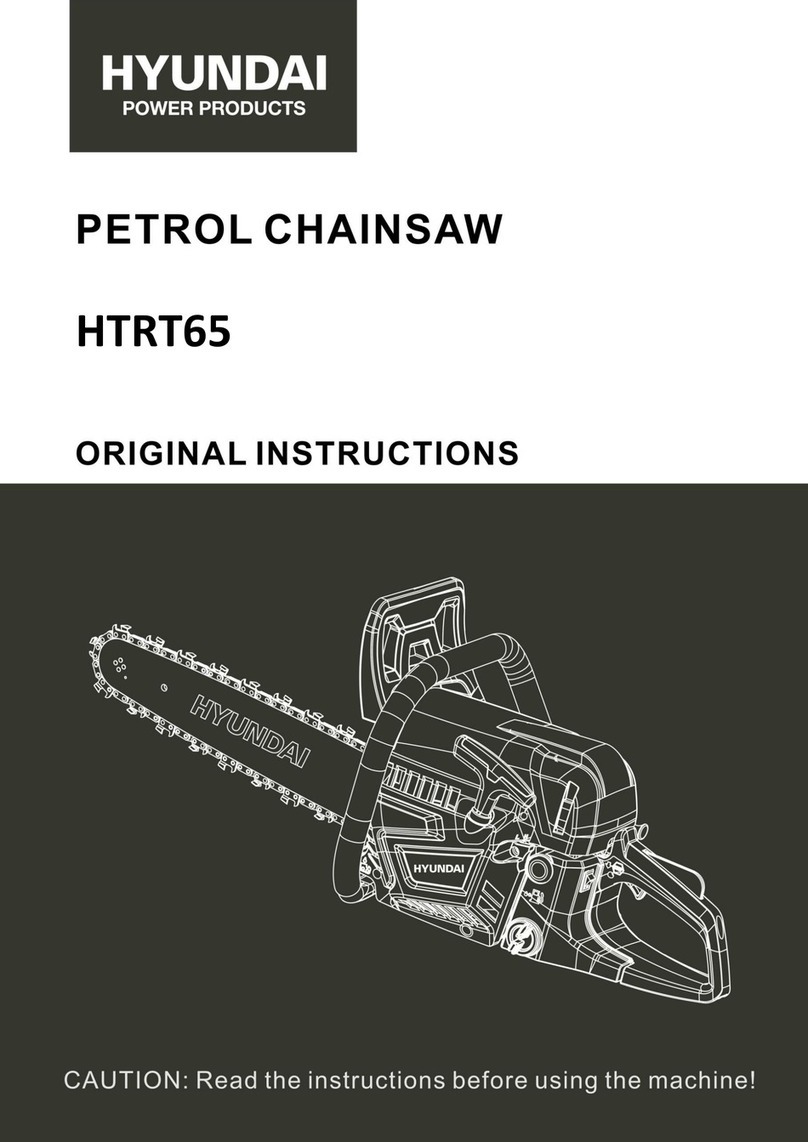 HYUNDAI
POWER PRODUCTS

PETROL CHAINSAW

HTRT65

ORIGINAL INSTRUCTIONS

HYUNDAI

HYUNDAI

CAUTION: Read the instructions before using the machine!